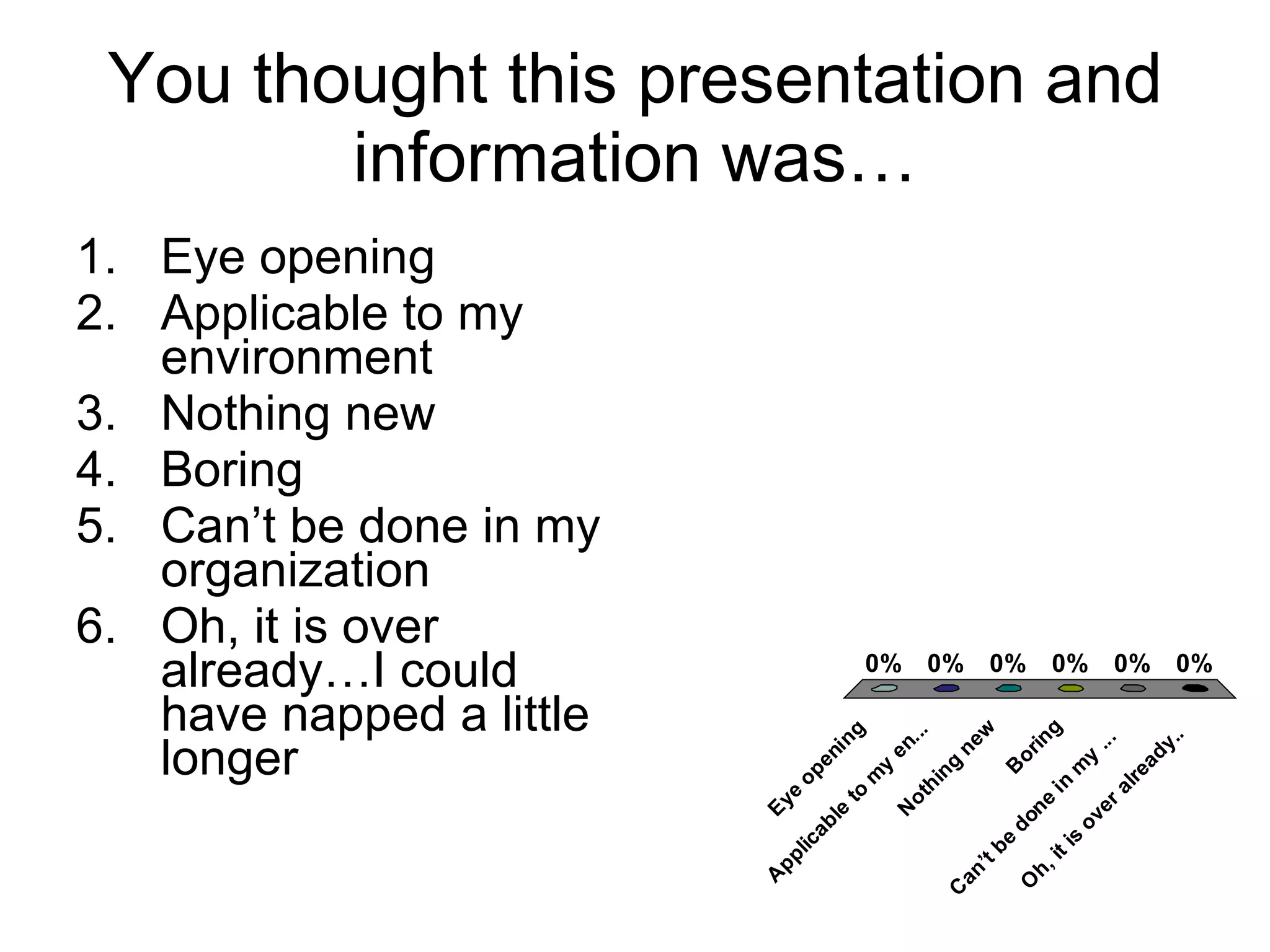 You thought this presentation and information was…

1. Eye opening
2. Applicable to my environment
3. Nothing new
4. Boring
5. Can’t be done in my organization
6. Oh, it is over already…I could have napped a little longer

0% 0% 0% 0% 0% 0%

Eye opening
Applicable to my en...
Nothing new
Boring
Can’t be done in my ...
Oh, it is over already..